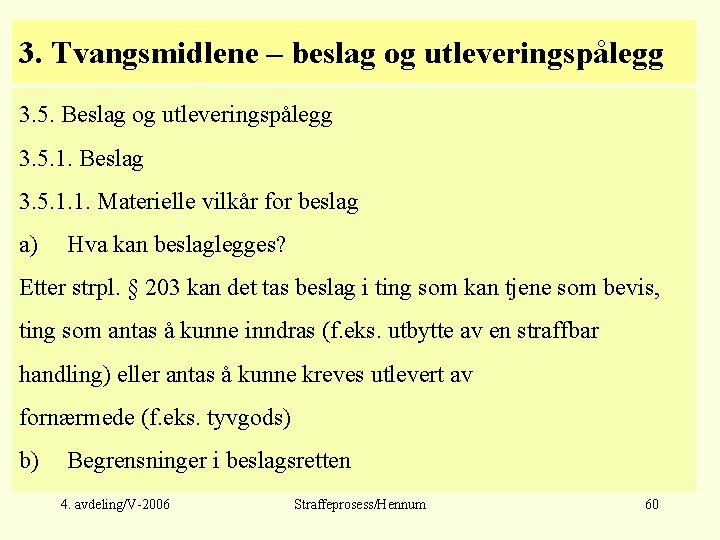 3. Tvangsmidlene – beslag og utleveringspålegg

3.5. Beslag og utleveringspålegg

3.5.1. Beslag

3.5.1.1. Materielle vilkår for beslag

a) Hva kan beslaglegges?

Etter strpl. § 203 kan det tas beslag i ting som kan tjene som bevis, ting som antas å kunne inndras (f.eks. utbytte av en straffbar handling) eller antas å kunne kreves utlevert av fornærmede (f.eks. tyvgods)

b) Begrensninger i beslagsretten

4. avdeling/V-2006 Straffeprosess/Hennum 60